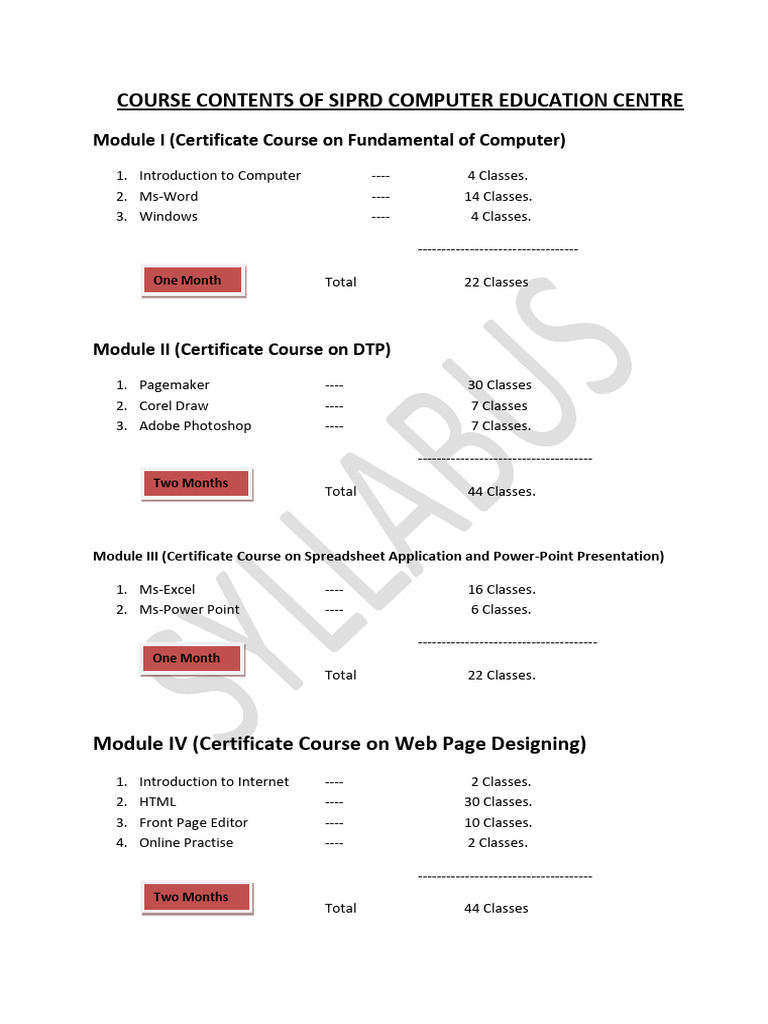 COURSE CONTENTS OF SIPRD COMPUTER EDUCATION CENTRE

Module I (Certificate Course on Fundamental of Computer)

1. Introduction to Computer ---- 4 Classes.
2. Ms-Word ---- 14 Classes.
3. Windows ---- 4 Classes.

----------------------------------

One Month

Total 22 Classes

Module II (Certificate Course on DTP)

1. Pagemaker ---- 30 Classes
2. Corel Draw ---- 7 Classes
3. Adobe Photoshop ---- 7 Classes.

-------------------------------------

Two Months

Total 44 Classes.

Module III (Certificate Course on Spreadsheet Application and Power-Point Presentation)

1. Ms-Excel ---- 16 Classes.
2. Ms-Power Point ---- 6 Classes.

--------------------------------------

One Month

Total 22 Classes.

Module IV (Certificate Course on Web Page Designing)

1. Introduction to Internet ---- 2 Classes.
2. HTML ---- 30 Classes.
3. Front Page Editor ---- 10 Classes.
4. Online Practise ---- 2 Classes.

-------------------------------------

Two Months

Total 44 Classes

SYLLABUS